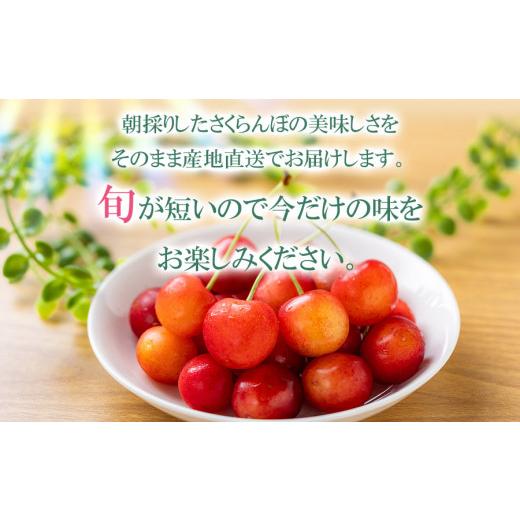 朝採りしたさくらんぼの美味しさを
そのまま産地直送でお届けします。

旬が短いので今だけの味を
お楽しみください。